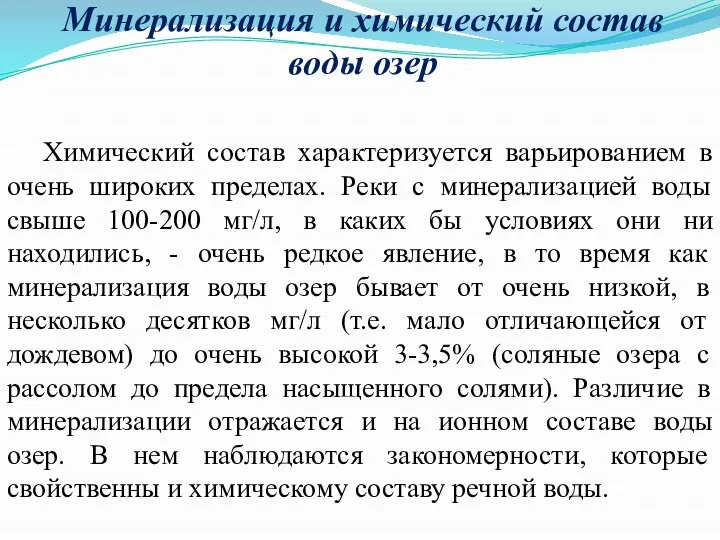 Минерализация и химический состав воды озер

Химический состав характеризуется варьированием в очень широких пределах. Реки с минерализацией воды свыше 100-200 мг/л, в каких бы условиях они ни находились, - очень редкое явление, в то время как минерализация воды озер бывает от очень низкой, в несколько десятков мг/л (т.е. мало отличающейся от дождевом) до очень высокой 3-3,5% (соляные озера с рассолом до предела насыщенного солями). Различие в минерализации отражается и на ионном составе воды озер. В нем наблюдаются закономерности, которые свойственны и химическому составу речной воды.